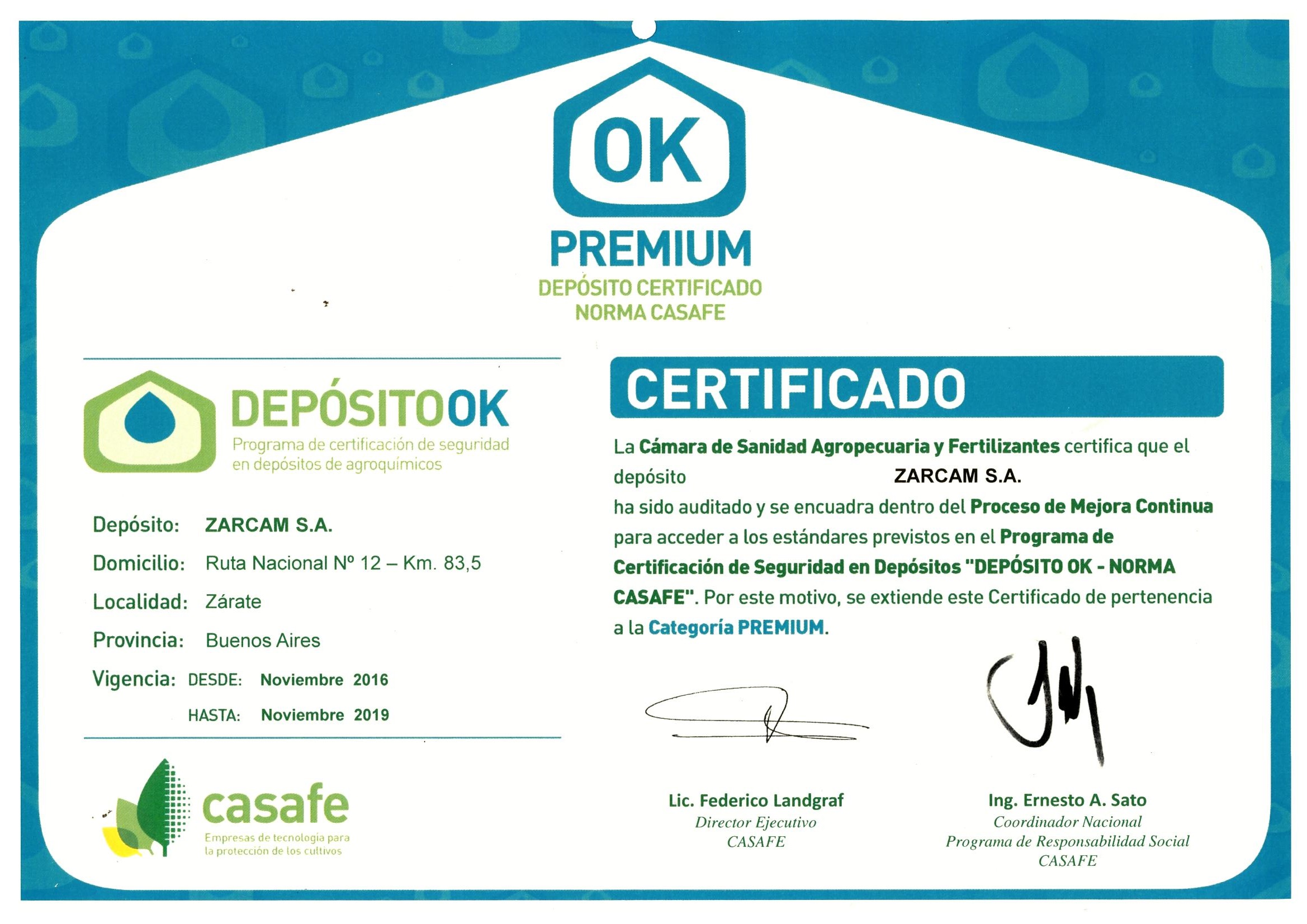 OK
PREMIUM
DEPÓSITO CERTIFICADO
NORMA CASAFE

DEPÓSITOOK
Programa de certificación de seguridad en depósitos de agroquímicos

Depósito: ZARCAM S.A.
Domicilio: Ruta Nacional Nº 12 – Km. 83,5
Localidad: Zárate
Provincia: Buenos Aires
Vigencia: DESDE: Noviembre 2016
HASTA: Noviembre 2019

casafe
Empresas de tecnología para la protección de los cultivos

CERTIFICADO

La Cámara de Sanidad Agropecuaria y Fertilizantes certifica que el depósito ZARCAM S.A. ha sido auditado y se encuadra dentro del Proceso de Mejora Continua para acceder a los estándares previstos en el Programa de Certificación de Seguridad en Depósitos "DEPÓSITO OK - NORMA CASAFE". Por este motivo, se extiende este Certificado de pertenencia a la Categoría PREMIUM.

Lic. Federico Landgraf
Director Ejecutivo
CASAFE

Ing. Ernesto A. Sato
Coordinador Nacional
Programa de Responsabilidad Social
CASAFE